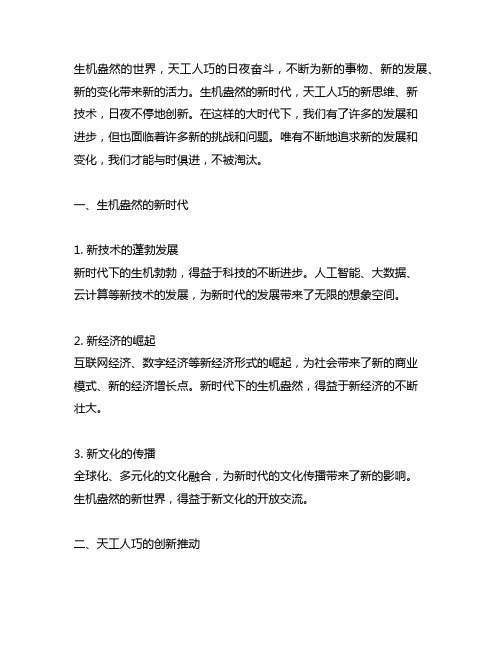 生机盎然的世界，天工人巧的日夜奋斗，不断为新的事物、新的发展、新的变化带来新的活力。生机盎然的新时代，天工人巧的新思维、新技术，日夜不停地创新。在这样的大时代下，我们有了许多的发展和进步，但也面临着许多新的挑战和问题。唯有不断地追求新的发展和变化，我们才能与时俱进，不被淘汰。

一、生机盎然的新时代

1. 新技术的蓬勃发展
新时代下的生机勃勃，得益于科技的不断进步。人工智能、大数据、云计算等新技术的发展，为新时代的发展带来了无限的想象空间。

2. 新经济的崛起
互联网经济、数字经济等新经济形式的崛起，为社会带来了新的商业模式、新的经济增长点。新时代下的生机盎然，得益于新经济的不断壮大。

3. 新文化的传播
全球化、多元化的文化融合，为新时代的文化传播带来了新的影响。生机盎然的新世界，得益于新文化的开放交流。

二、天工人巧的创新推动